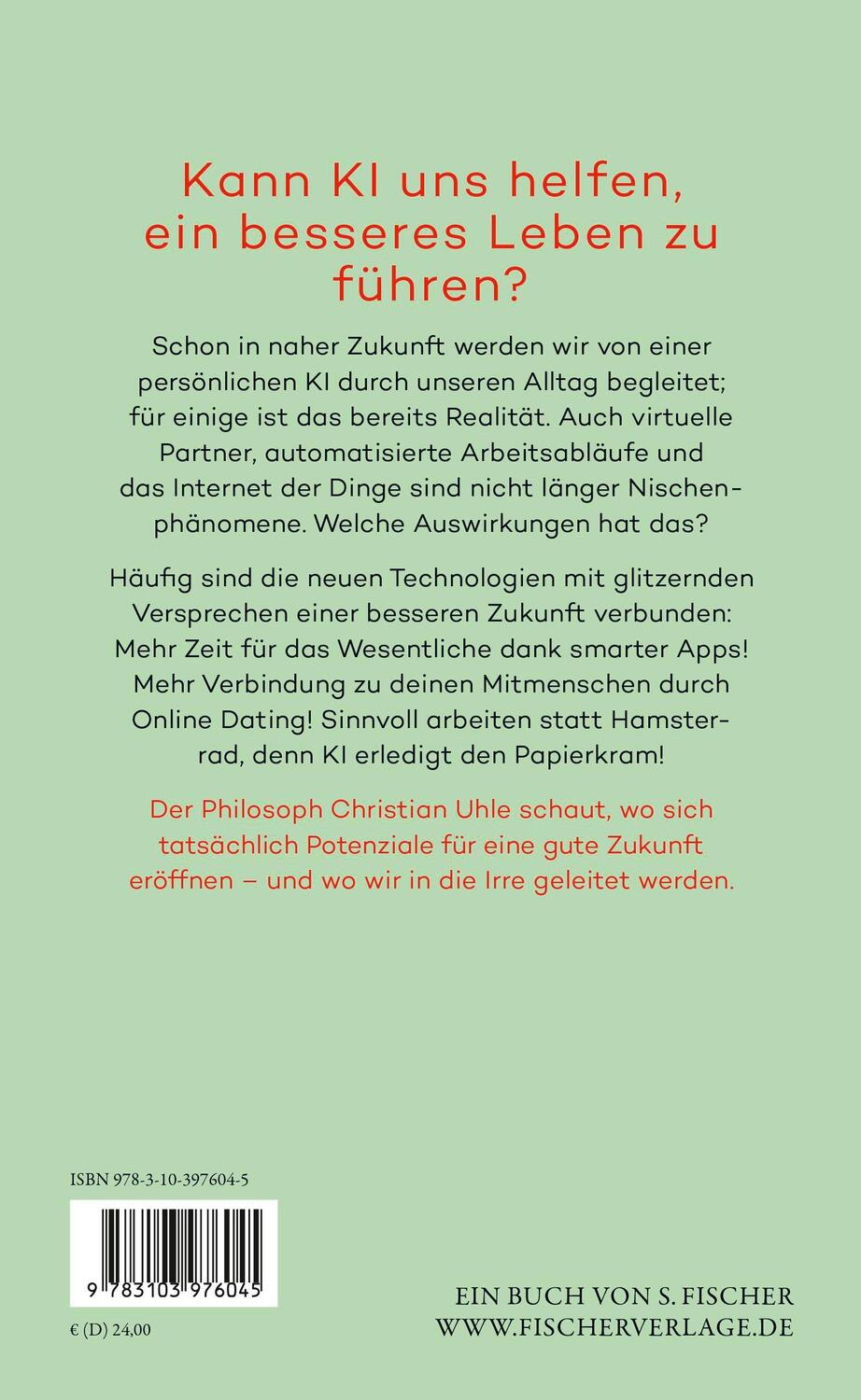 Kann KI uns helfen, ein besseres Leben zu führen?

Schon in naher Zukunft werden wir von einer persönlichen KI durch unseren Alltag begleitet; für einige ist das bereits Realität. Auch virtuelle Partner, automatisierte Arbeitsabläufe und das Internet der Dinge sind nicht länger Nischenphänomene. Welche Auswirkungen hat das?

Häufig sind die neuen Technologien mit glitzernden Versprechen einer besseren Zukunft verbunden: Mehr Zeit für das Wesentliche dank smarter Apps! Mehr Verbindung zu deinen Mitmenschen durch Online Dating! Sinnvoll arbeiten statt Hamsterrad, denn KI erledigt den Papierkram!

Der Philosoph Christian Uhle schaut, wo sich tatsächlich Potenziale für eine gute Zukunft eröffnen – und wo wir in die Irre geleitet werden.

ISBN 978-3-10-397604-5

9 783103 976045

€ (D) 24,00

EIN BUCH VON S. FISCHER
WWW.FISCHERVERLAGE.DE